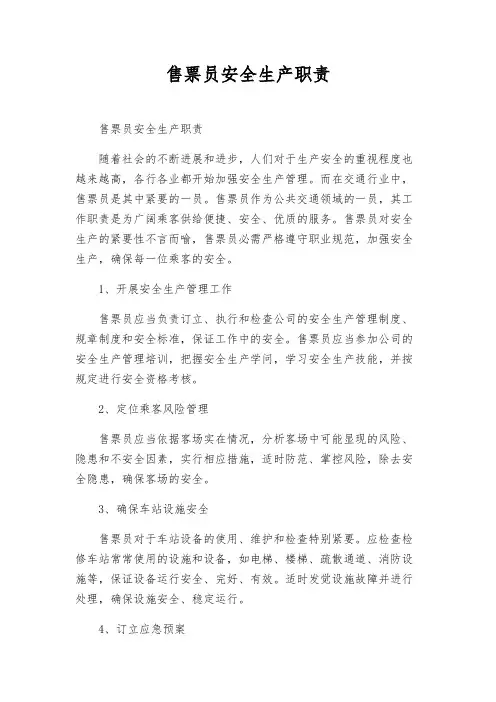 售票员安全生产职责

售票员安全生产职责

随着社会的不断进展和进步，人们对于生产安全的重视程度也越来越高，各行各业都开始加强安全生产管理。而在交通行业中，售票员是其中紧要的一员。售票员作为公共交通领域的一员，其工作职责是为广阔乘客供给便捷、安全、优质的服务。售票员对安全生产的紧要性不言而喻，售票员必需严格遵守职业规范，加强安全生产，确保每一位乘客的安全。

1、开展安全生产管理工作

售票员应当负责订立、执行和检查公司的安全生产管理制度、规章制度和安全标准，保证工作中的安全。售票员应当参加公司的安全生产管理培训，把握安全生产学问，学习安全生产技能，并按规定进行安全资格考核。

2、定位乘客风险管理

售票员应当依据客场实在情况，分析客场中可能显现的风险、隐患和不安全因素，实行相应措施，适时防范、掌控风险，除去安全隐患，确保客场的安全。

3、确保车站设施安全

售票员对于车站设备的使用、维护和检查特别紧要。应检查检修车站常常使用的设施和设备，如电梯、楼梯、疏散通道、消防设施等，保证设备运行安全、完好、有效。适时发觉设施故障并进行处理，确保设施安全、稳定运行。

4、订立应急预案